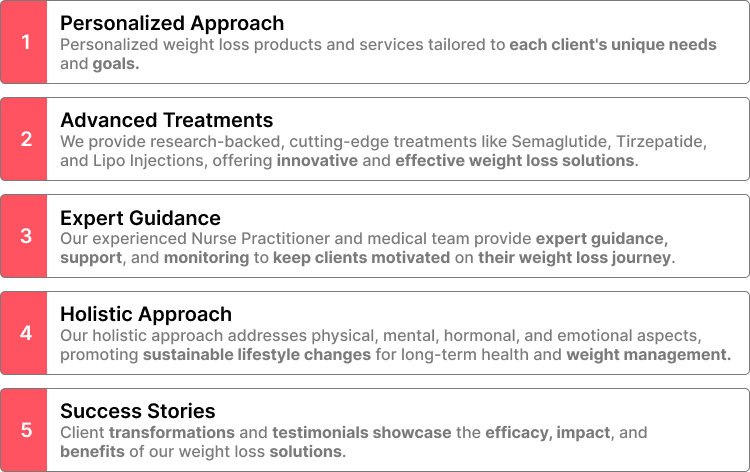 1

Personalized Approach

Personalized weight loss products and services tailored to each client's unique needs and goals.

2

Advanced Treatments

We provide research-backed, cutting-edge treatments like Semaglutide, Tirzepatide, and Lipo Injections, offering innovative and effective weight loss solutions.

3

Expert Guidance

Our experienced Nurse Practitioner and medical team provide expert guidance, support, and monitoring to keep clients motivated on their weight loss journey.

4

Holistic Approach

Our holistic approach addresses physical, mental, hormonal, and emotional aspects, promoting sustainable lifestyle changes for long-term health and weight management.

5

Success Stories

Client transformations and testimonials showcase the efficacy, impact, and benefits of our weight loss solutions.